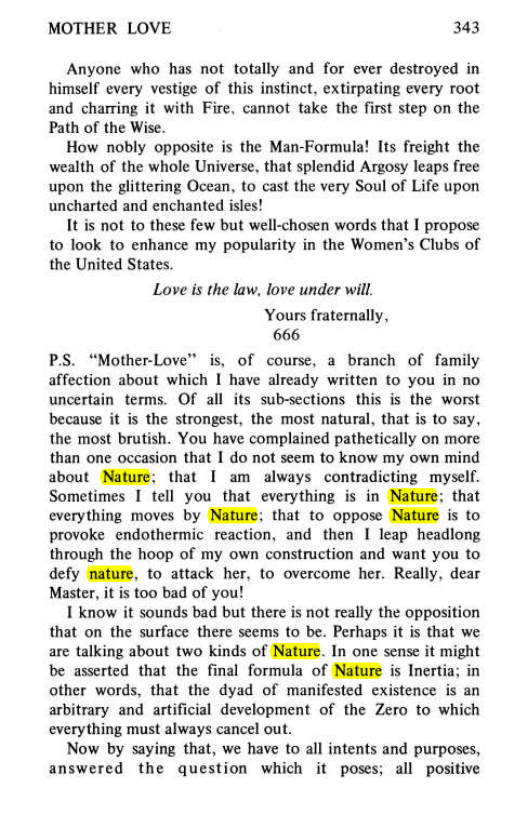 MOTHER LOVE 343

Anyone who has not totally and for ever destroyed in himself every vestige of this instinct, extirpating every root and charring it with Fire, cannot take the first step on the Path of the Wise.

How nobly opposite is the Man-Formula! Its freight the wealth of the whole Universe, that splendid Argosy leaps free upon the glittering Ocean, to cast the very Soul of Life upon uncharted and enchanted isles!

It is not to these few but well-chosen words that I propose to look to enhance my popularity in the Women's Clubs of the United States.

Love is the law, love under will.

Yours fraternally,
666

P.S. "Mother-Love" is, of course, a branch of family affection about which I have already written to you in no uncertain terms. Of all its sub-sections this is the worst because it is the strongest, the most natural, that is to say, the most brutish. You have complained pathetically on more than one occasion that I do not seem to know my own mind about Nature; that I am always contradicting myself. Sometimes I tell you that everything is in Nature; that everything moves by Nature; that to oppose Nature is to provoke endothermic reaction, and then I leap headlong through the hoop of my own construction and want you to defy nature, to attack her, to overcome her. Really, dear Master, it is too bad of you!

I know it sounds bad but there is not really the opposition that on the surface there seems to be. Perhaps it is that we are talking about two kinds of Nature. In one sense it might be asserted that the final formula of Nature is Inertia; in other words, that the dyad of manifested existence is an arbitrary and artificial development of the Zero to which everything must always cancel out.

Now by saying that, we have to all intents and purposes, answered the question which it poses; all positive